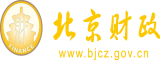 财
FINANCE
北京财政
www.bjcz.gov.cn